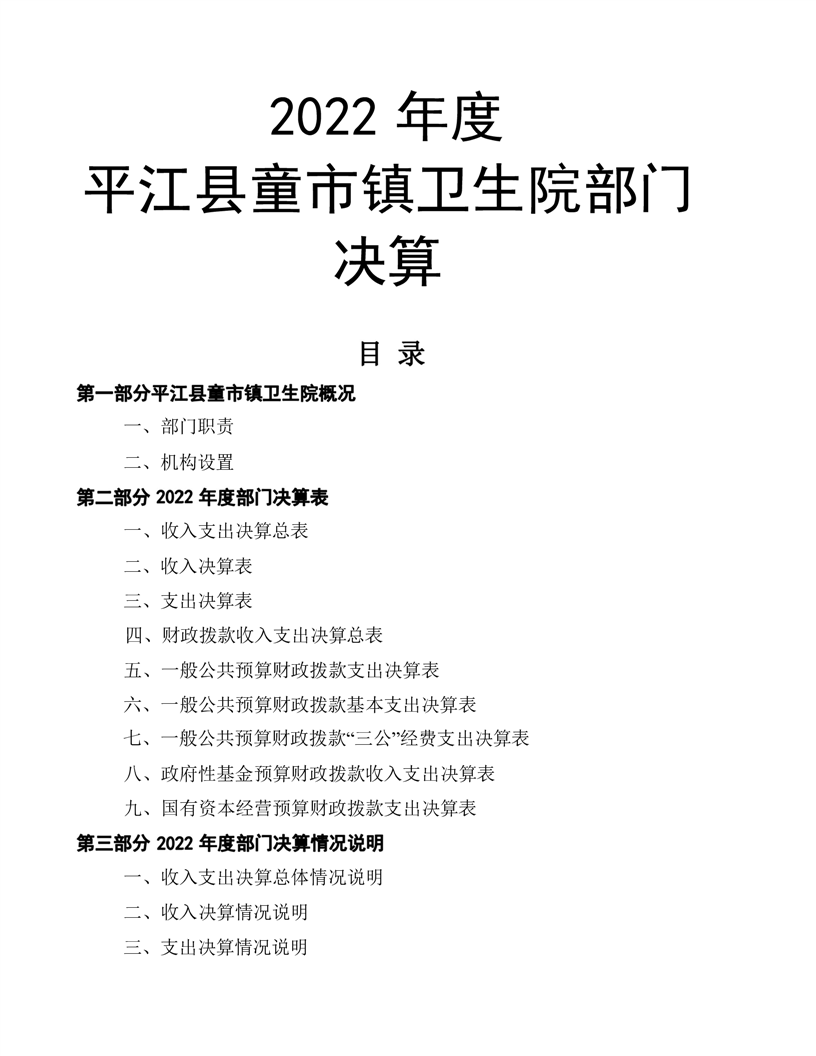 2022 年度
平江县童市镇卫生院部门
决算

目 录

第一部分平江县童市镇卫生院概况

一、部门职责

二、机构设置

第二部分 2022 年度部门决算表

一、收入支出决算总表

二、收入决算表

三、支出决算表

四、财政拨款收入支出决算总表

五、一般公共预算财政拨款支出决算表

六、一般公共预算财政拨款基本支出决算表

七、一般公共预算财政拨款“三公”经费支出决算表

八、政府性基金预算财政拨款收入支出决算表

九、国有资本经营预算财政拨款支出决算表

第三部分 2022 年度部门决算情况说明

一、收入支出决算总体情况说明

二、收入决算情况说明

三、支出决算情况说明